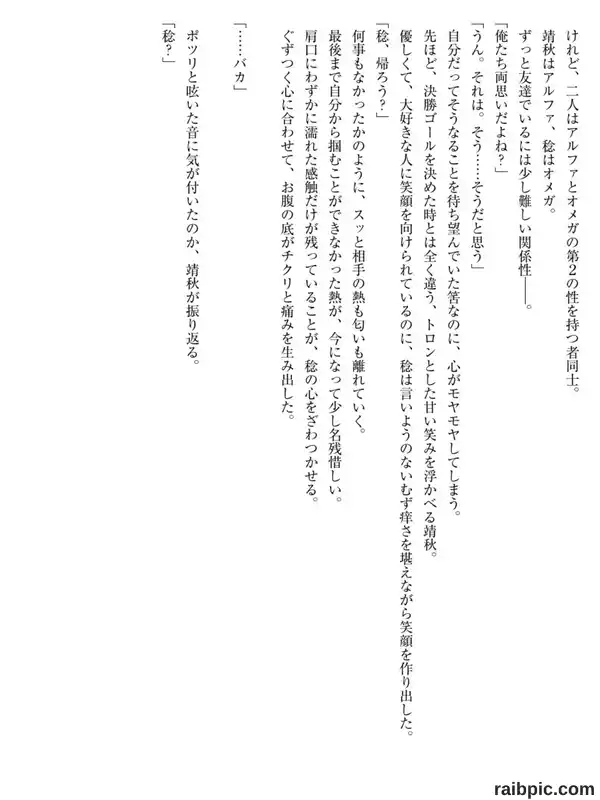 けれど、二人はアルファとオメガの第2の性を持つ者同士。
靖秋はアルファ、稔はオメガ。
ずっと友達でいるには少し難しい関係性——。
「俺たち両思いだよね?」
「うん。それは。そう……そうだと思う」
自分だってそうなることを待ち望んでいた筈なのに、心がモヤモヤしてしまう。
先ほど、決勝ゴールを決めた時とは全く違う、トロンとした甘い笑みを浮かべる靖秋。
優しくて、大好きな人に笑顔を向けられているのに、稔は言いようのないむず痒さを堪えながら笑顔を作り出した。
「稔、帰ろう?」
何事もなかったかのように、スッと相手の熱も匂いも離れていく。
最後まで自分から掴むことができなかった熱が、今になって少し名残惜しい。
肩口にわずかに濡れた感触だけが残っていることが、稔の心をざわつかせる。
ぐずつく心に合わせて、お腹の底がチクリと痛みを生み出した。

「……バカ」

ポツリと呟いた音に気が付いたのか、靖秋が振り返る。
「稔?」

raibpic.com